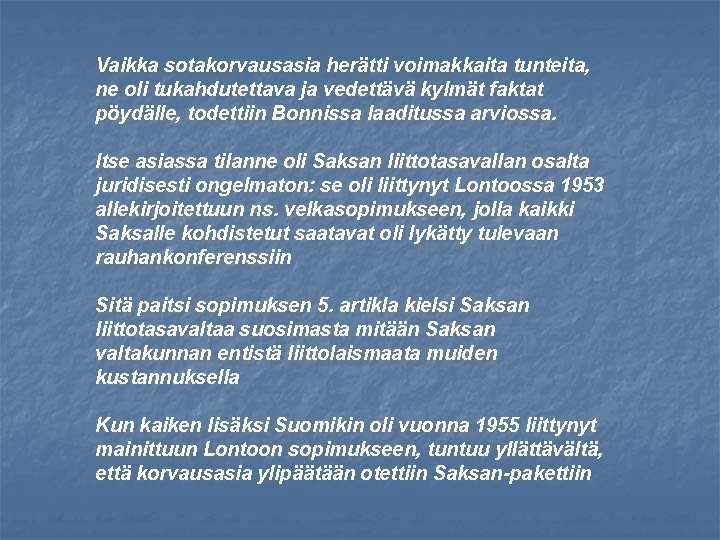 Vaikka sotakorvausasia herätti voimakkaita tunteita, ne oli tukahdutettava ja vedettävä kylmät faktat pöydälle, todettiin Bonnissa laaditussa arviossa.

Itse asiassa tilanne oli Saksan liittotasavallan osalta juridisesti ongelmaton: se oli liittynyt Lontoossa 1953 allekirjoitettuun ns. velkasopimukseen, jolla kaikki Saksalle kohdistetut saatavat oli lykätty tulevaan rauhankonferenssiin

Sitä paitsi sopimuksen 5. artikla kielsi Saksan liittotasavaltaa suosimasta mitään Saksan valtakunnan entistä liittolaismaata muiden kustannuksella

Kun kaiken lisäksi Suomikin oli vuonna 1955 liittynyt mainittuun Lontoon sopimukseen, tuntuu yllättävältä, että korvausasia ylipäätään otettiin Saksan-pakettiin